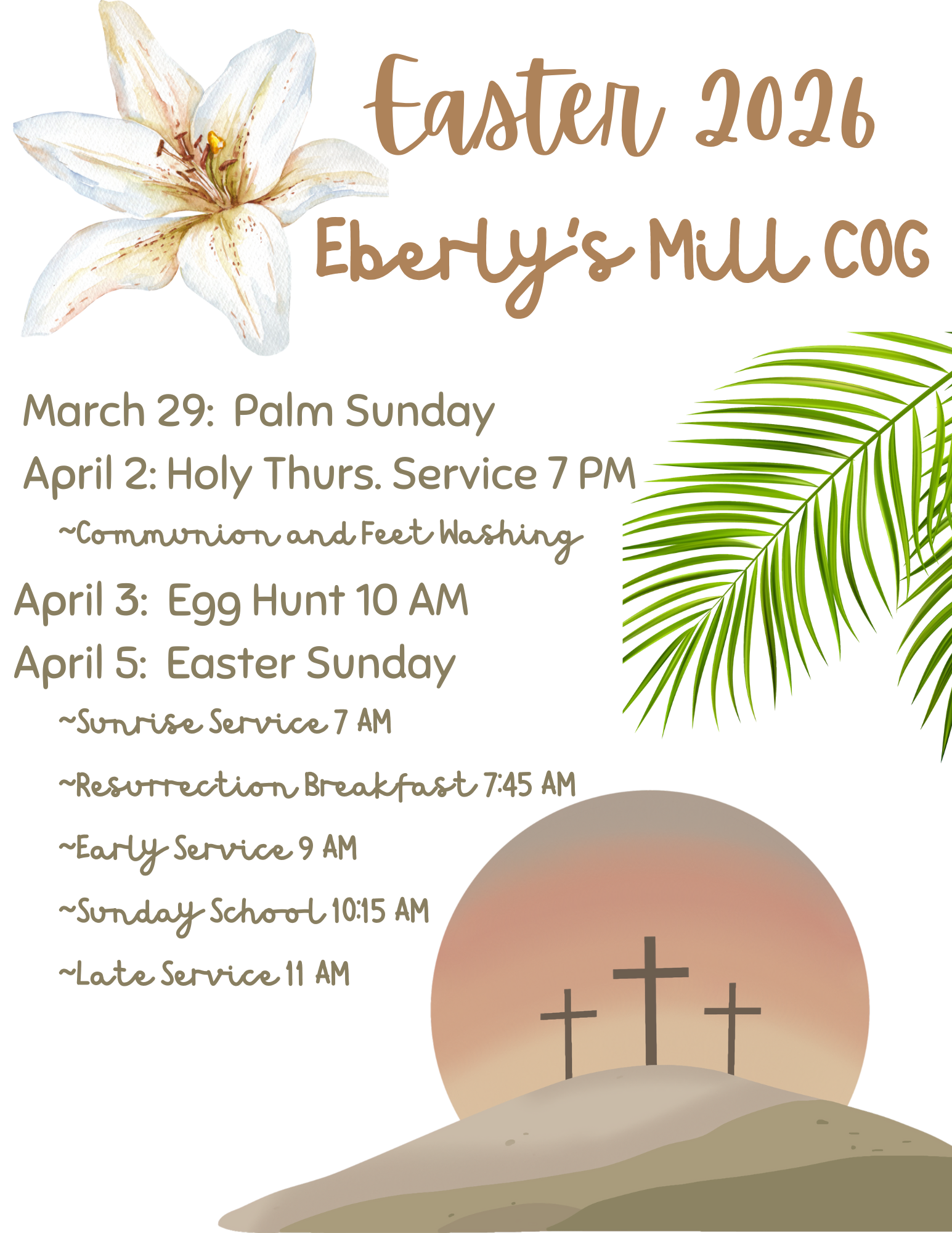 Easter 2026

Eberly's Mill COG

March 29: Palm Sunday

April 2: Holy Thurs. Service 7 PM

~Communion and Feet Washing

April 3: Egg Hunt 10 AM

April 5: Easter Sunday

~Sunrise Service 7 AM

~Resurrection Breakfast 7:45 AM

~Early Service 9 AM

~Sunday School 10:15 AM

~Late Service 11 AM